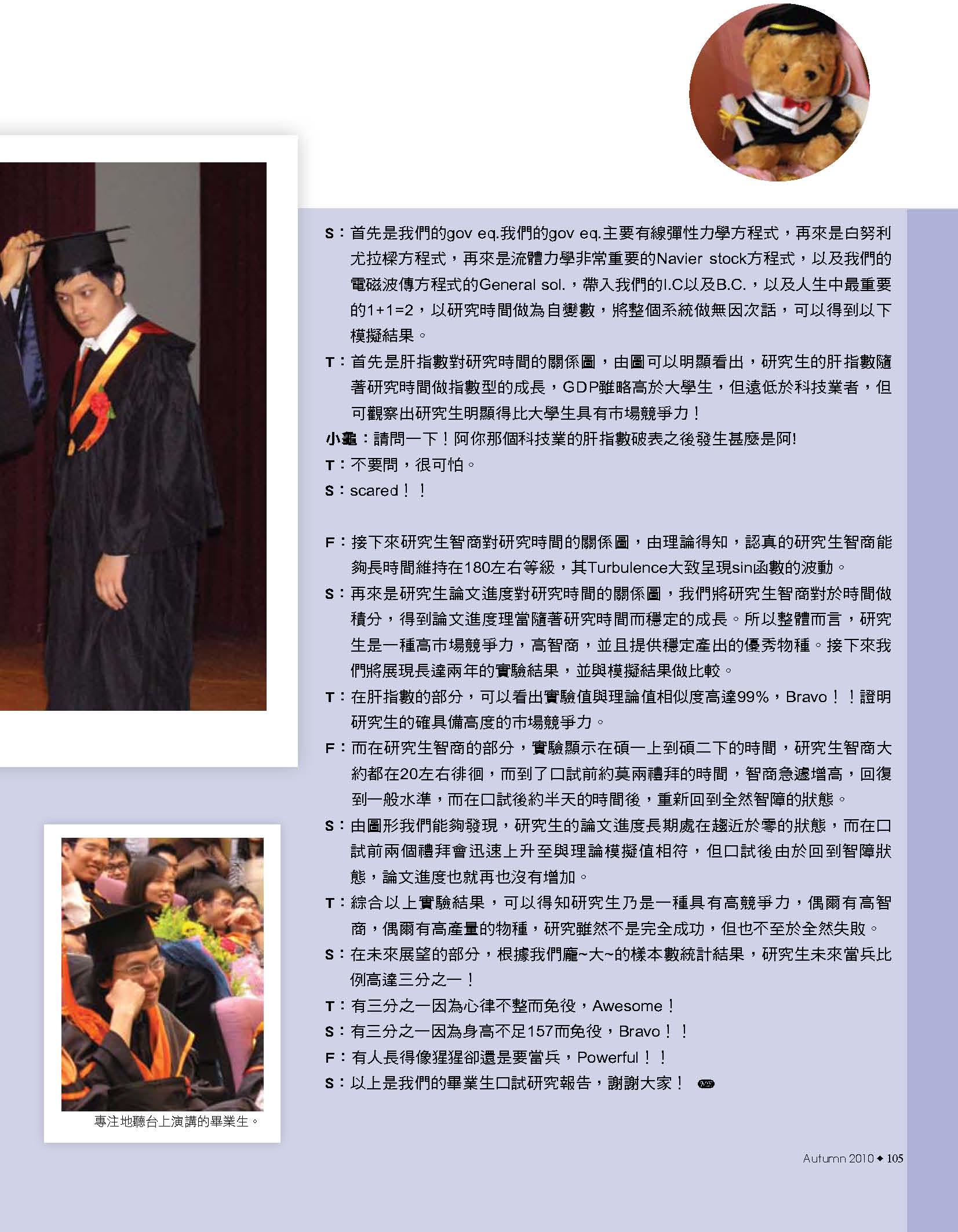 S：首先是我們的gov eq.我們的gov eq.主要有線彈性力學方程式，再來是白努利尤拉樑方程式，再來是流體力學非常重要的Navier stock方程式，以及我們的電磁波傳方程式的General sol.，帶入我們的I.C以及B.C.，以及人生中最重要的1+1=2，以研究時間做為自變數，將整個系統做無因次話，可以得到以下模擬結果。

T：首先是肝指數對研究時間的關係圖，由圖可以明顯看出，研究生的肝指數隨著研究時間做指數型的成長，GDP雖略高於大學生，但遠低於科技業者，但可觀察出研究生明顯得比大學生具有市場競爭力！

小龜：請問一下！阿你那個科技業的肝指數破表之後發生甚麼是阿!

T：不要問，很可怕。

S：scared！！

F：接下來研究生智商對研究時間的關係圖，由理論得知，認真的研究生智商能夠長時間維持在180左右等級，其Turbulence大致呈現sin函數的波動。

S：再來是研究生論文進度對研究時間的關係圖，我們將研究生智商對於時間做積分，得到論文進度理當隨著研究時間而穩定的成長。所以整體而言，研究生是一種高市場競爭力，高智商，並且提供穩定產出的優秀物種。接下來我們將展現長達兩年的實驗結果，並與模擬結果做比較。

T：在肝指數的部分，可以看出實驗值與理論值相似度高達99%，Bravo！！證明研究生的確具備高度的市場競爭力。

F：而在研究生智商的部分，實驗顯示在碩一上到碩二下的時間，研究生智商大約都在20左右徘徊，而到了口試前約莫兩禮拜的時間，智商急遽增高，回復到一般水準，而在口試後約半天的時間後，重新回到全然智障的狀態。

S：由圖形我們能夠發現，研究生的論文進度長期處在趨近於零的狀態，而在口試前兩個禮拜會迅速上升至與理論模擬值相符，但口試後由於回到智障狀態，論文進度也就再也沒有增加。

T：綜合以上實驗結果，可以得知研究生乃是一種具有高競爭力，偶爾有高智商，偶爾有高產量的物種，研究雖然不是完全成功，但也不至於全然失敗。

S：在未來展望的部分，根據我們龐~大~的樣本數統計結果，研究生未來當兵比例高達三分之一！

T：有三分之一因為心律不整而免役，Awesome！

S：有三分之一因為身高不足157而免役，Bravo！！

F：有人長得像猩猩卻還是要當兵，Powerful！！

S：以上是我們的畢業生口試研究報告，謝謝大家！

專注地聽台上演講的畢業生。

Autumn 2010 ◆ 105